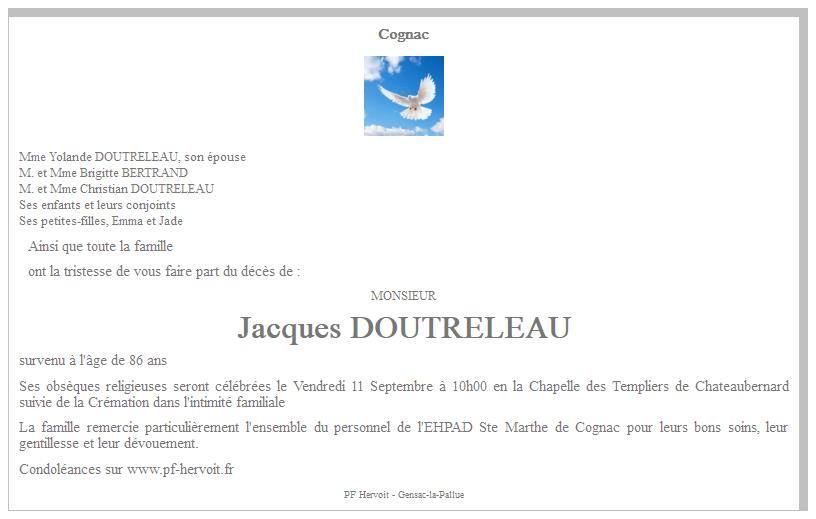 Cognac

Mme Yolande DOUTRELEAU, son épouse
M. et Mme Brigitte BERTRAND
M. et Mme Christian DOUTRELEAU
Ses enfants et leurs conjoints
Ses petites-filles, Emma et Jade

Ainsi que toute la famille

ont la tristesse de vous faire part du décès de :

MONSIEUR

Jacques DOUTRELEAU

survenu à l'âge de 86 ans

Ses obsèques religieuses seront célébrées le Vendredi 11 Septembre à 10h00 en la Chapelle des Templiers de Chateaubernard suivie de la Crémation dans l'intimité familiale

La famille remercie particulièrement l'ensemble du personnel de l'EHPAD Ste Marthe de Cognac pour leurs bons soins, leur gentillesse et leur dévouement.

Condoléances sur www.pf-hervoit.fr

PF Hervoit - Gensac-la-Pallue